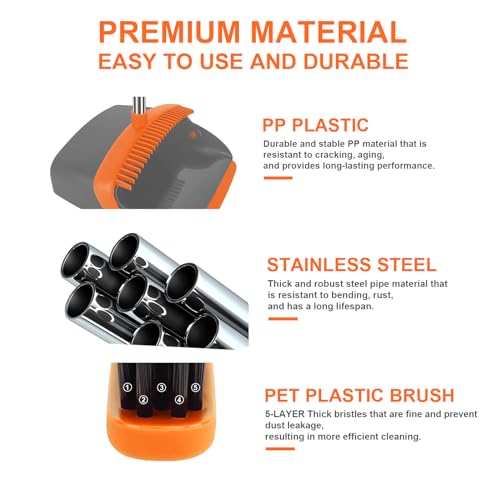 PREMIUM MATERIAL
EASY TO USE AND DURABLE

PP PLASTIC

Durable and stable PP material that is resistant to cracking, aging, and provides long-lasting performance.

STAINLESS STEEL

Thick and robust steel pipe material that is resistant to bending, rust, and has a long lifespan.

①
②
③
④
⑤

PET PLASTIC BRUSH

5-LAYER Thick bristles that are fine and prevent dust leakage, resulting in more efficient cleaning.